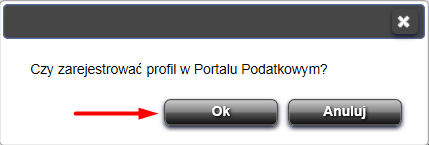 Czy zarejestrować profil w Portalu Podatkowym?

Ok

Anuluj